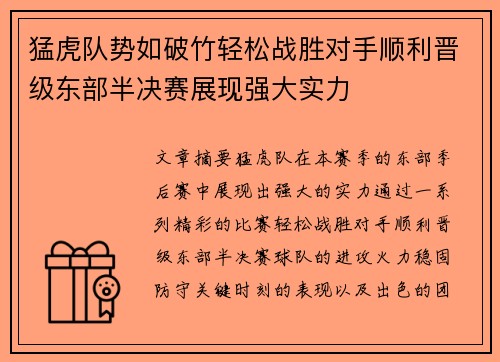 猛虎队势如破竹轻松战胜对手顺利晋级东部半决赛展现强大实力

文章摘要猛虎队在本赛季的东部季后赛中展现出强大的实力通过一系列精彩的比赛轻松战胜对手顺利晋级东部半决赛球队的进攻火力稳固防守关键时刻的表现以及出色的团